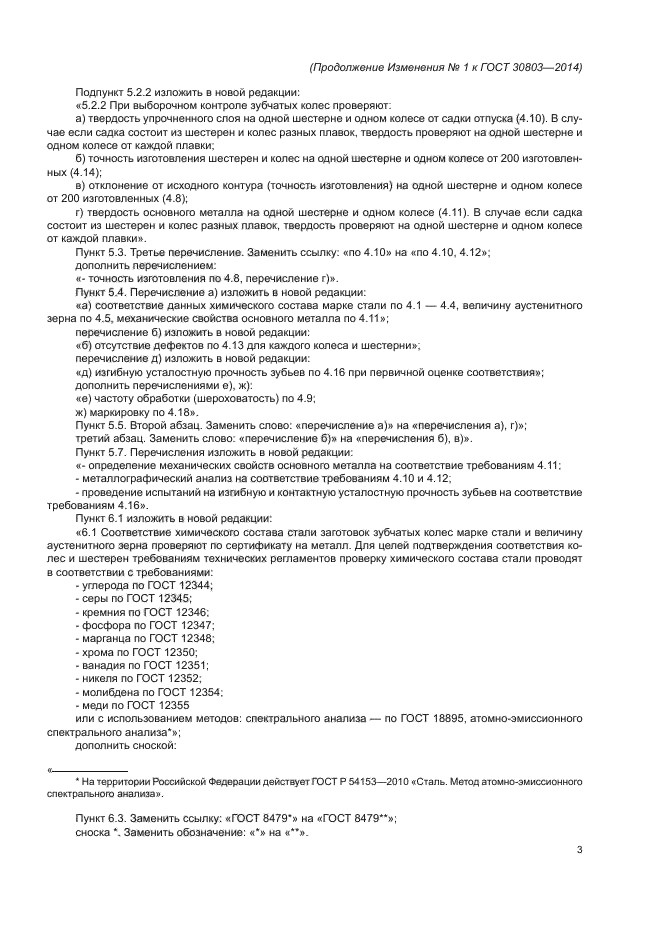 (Продолжение Изменения № 1 к ГОСТ 30803—2014)

Подпункт 5.2.2 изложить в новой редакции:

«5.2.2 При выборочном контроле зубчатых колес проверяют:

а) твердость упрочненного слоя на одной шестерне и одном колесе от садки отпуска (4.10). В случае если садка состоит из шестерен и колес разных плавок, твердость проверяют на одной шестерне и одном колесе от каждой плавки;

б) точность изготовления шестерен и колес на одной шестерне и одном колесе от 200 изготовленных (4.14);

в) отклонение от исходного контура (точность изготовления) на одной шестерне и одном колесе от 200 изготовленных (4.8);

г) твердость основного металла на одной шестерне и одном колесе (4.11). В случае если садка состоит из шестерен и колес разных плавок, твердость проверяют на одной шестерне и одном колесе от каждой плавки».

Пункт 5.3. Третье перечисление. Заменить ссылку: «по 4.10» на «по 4.10, 4.12»;

дополнить перечислением:

«- точность изготовления по 4.8, перечисление г)».

Пункт 5.4. Перечисление а) изложить в новой редакции:

«а) соответствие данных химического состава марке стали по 4.1 — 4.4, величину аустенитного зерна по 4.5, механические свойства основного металла по 4.11»;

перечисление б) изложить в новой редакции:

«б) отсутствие дефектов по 4.13 для каждого колеса и шестерни»;

перечисление д) изложить в новой редакции:

«д) изгибную усталостную прочность зубьев по 4.16 при первичной оценке соответствия»;

дополнить перечислениями е), ж):

«е) частоту обработки (шероховатость) по 4.9;

ж) маркировку по 4.18».

Пункт 5.5. Второй абзац. Заменить слово: «перечисление а)» на «перечисления а), г)»;

третий абзац. Заменить слово: «перечисление б)» на «перечисления б), в)».

Пункт 5.7. Перечисления изложить в новой редакции:

«- определение механических свойств основного металла на соответствие требованиям 4.11;

- металлографический анализ на соответствие требованиям 4.10 и 4.12;

- проведение испытаний на изгибную и контактную усталостную прочность зубьев на соответствие требованиям 4.16».

Пункт 6.1 изложить в новой редакции:

«6.1 Соответствие химического состава стали заготовок зубчатых колес марке стали и величину аустенитного зерна проверяют по сертификату на металл. Для целей подтверждения соответствия колес и шестерен требованиям технических регламентов проверку химического состава стали проводят в соответствии с требованиями:

- углерода по ГОСТ 12344;
- серы по ГОСТ 12345;
- кремния по ГОСТ 12346;
- фосфора по ГОСТ 12347;
- марганца по ГОСТ 12348;
- хрома по ГОСТ 12350;
- ванадия по ГОСТ 12351;
- никеля по ГОСТ 12352;
- молибдена по ГОСТ 12354;
- меди по ГОСТ 12355

или с использованием методов: спектрального анализа — по ГОСТ 18895, атомно-эмиссионного спектрального анализа*»;

дополнить сноской:

«
* На территории Российской Федерации действует ГОСТ Р 54153—2010 «Сталь. Метод атомно-эмиссионного спектрального анализа».

Пункт 6.3. Заменить ссылку: «ГОСТ 8479*» на «ГОСТ 8479**»;

сноска *. Заменить обозначение: «*» на «**».

3